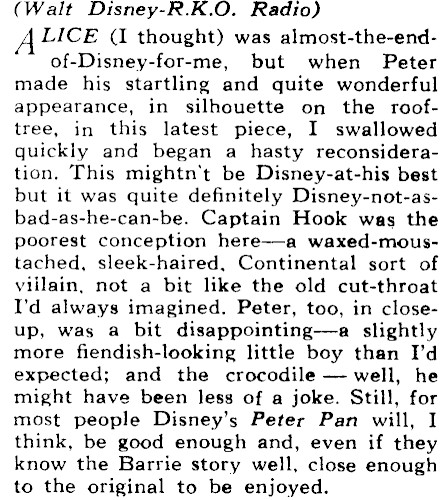 (Walt Disney-R.K.O. Radio)

ALICE (I thought) was almost-the-end-of-Disney-for-me, but when Peter made his startling and quite wonderful appearance, in silhouette on the roof-tree, in this latest piece, I swallowed quickly and began a hasty reconsideration. This mightn't be Disney-at-his best but it was quite definitely Disney-not-as-bad-as-he-can-be. Captain Hook was the poorest conception here—a waxed-moustached, sleek-haired, Continental sort of villain, not a bit like the old cut-throat I'd always imagined. Peter, too, in close-up, was a bit disappointing—a slightly more fiendish-looking little boy than I'd expected; and the crocodile — well, he might have been less of a joke. Still, for most people Disney's Peter Pan will, I think, be good enough and, even if they know the Barrie story well, close enough to the original to be enjoyed.